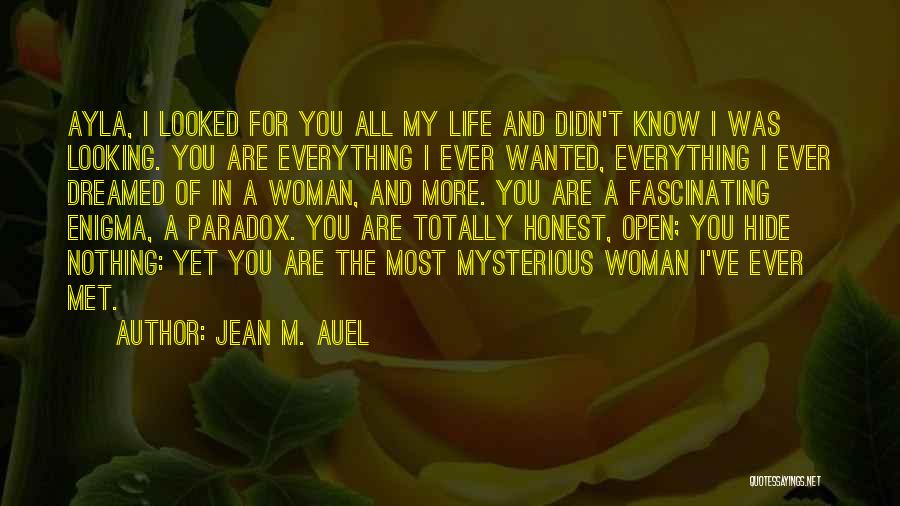 AYLA, I LOOKED FOR YOU ALL MY LIFE AND DIDN'T KNOW I WAS LOOKING. YOU ARE EVERYTHING I EVER WANTED, EVERYTHING I EVER DREAMED OF IN A WOMAN, AND MORE. YOU ARE A FASCINATING ENIGMA, A PARADOX. YOU ARE TOTALLY HONEST, OPEN; YOU HIDE NOTHING; YET YOU ARE THE MOST MYSTERIOUS WOMAN I'VE EVER MET.

AUTHOR: JEAN M. AUEL

QUOTESSAYINGS.NET